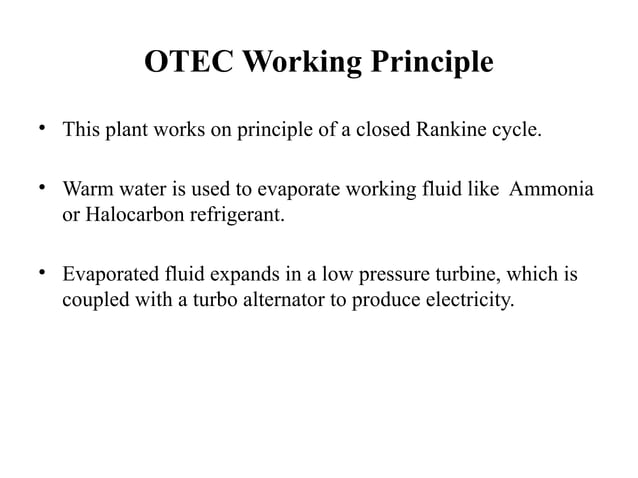 OTEC Working Principle

• This plant works on principle of a closed Rankine cycle.

• Warm water is used to evaporate working fluid like Ammonia or Halocarbon refrigerant.

• Evaporated fluid expands in a low pressure turbine, which is coupled with a turbo alternator to produce electricity.